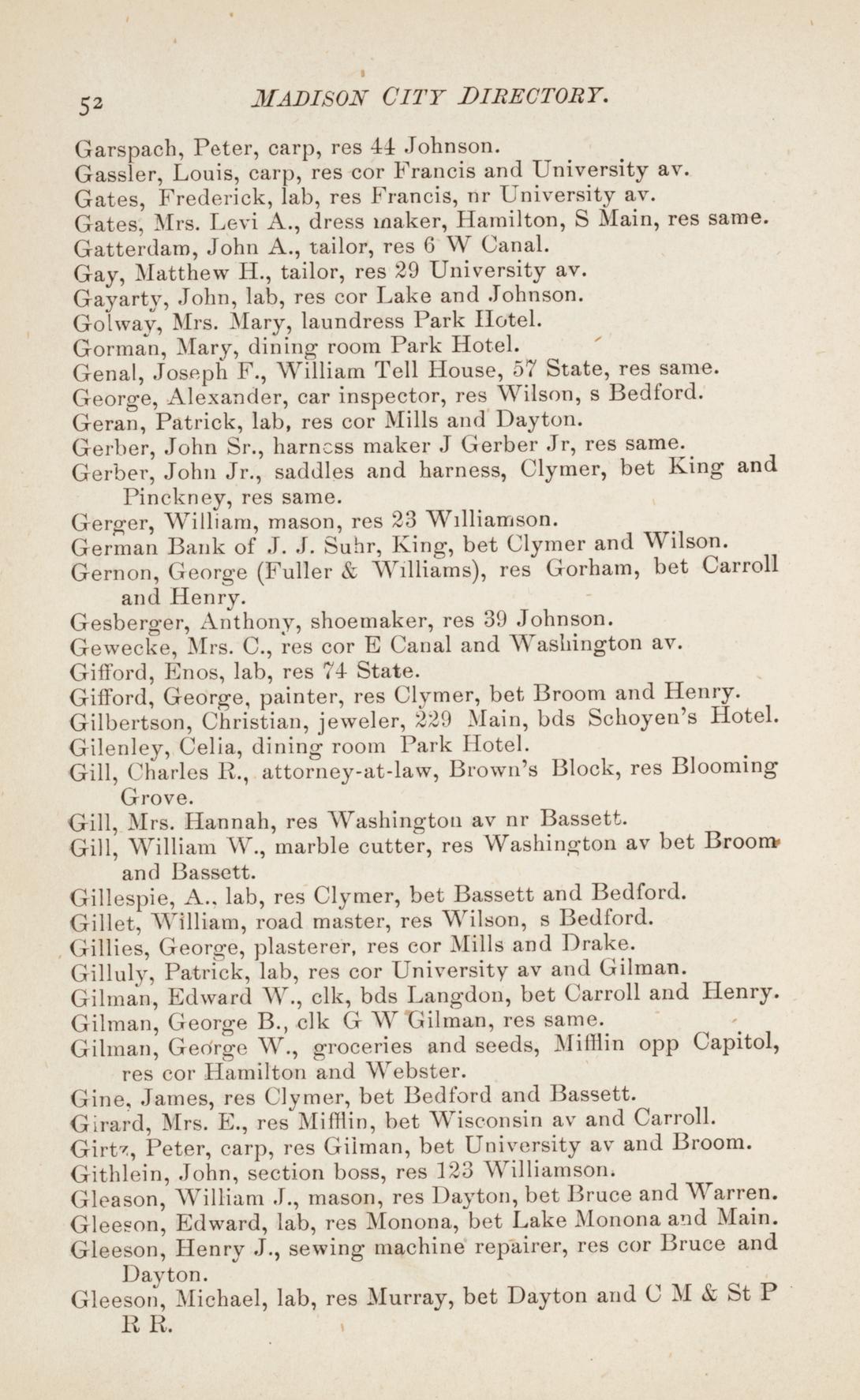 52 MADISON CITY DIRECTORY.

Garspach, Peter, carp, res 44 Johnson.
Gassler, Louis, carp, res cor Francis and University av.
Gates, Frederick, lab, res Francis, nr University av.
Gates, Mrs. Levi A., dress maker, Hamilton, S Main, res same.
Gatterdam, John A., tailor, res 6 W Canal.
Gay, Matthew H., tailor, res 29 University av.
Gayarty, John, lab, res cor Lake and Johnson.
Golway, Mrs. Mary, laundress Park Hotel.
Gorman, Mary, dining room Park Hotel.
Genal, Joseph F., William Tell House, 57 State, res same.
George, Alexander, car inspector, res Wilson, s Bedford.
Geran, Patrick, lab, res cor Mills and Dayton.
Gerber, John Sr., harness maker J Gerber Jr, res same.
Gerber, John Jr., saddles and harness, Clymer, bet King and Pinckney, res same.
Gerger, William, mason, res 23 Williamson.
German Bank of J. J. Suhr, King, bet Clymer and Wilson.
Gernon, George (Fuller & Williams), res Gorham, bet Carroll and Henry.
Gesberger, Anthony, shoemaker, res 39 Johnson.
Gewecke, Mrs. C., res cor E Canal and Washington av.
Gifford, Enos, lab, res 74 State.
Gifford, George, painter, res Clymer, bet Broom and Henry.
Gilbertson, Christian, jeweler, 229 Main, bds Schoyen's Hotel.
Gilenley, Celia, dining room Park Hotel.
Gill, Charles R., attorney-at-law, Brown's Block, res Blooming Grove.
Gill, Mrs. Hannah, res Washington av nr Bassett.
Gill, William W., marble cutter, res Washington av bet Broom and Bassett.
Gillespie, A., lab, res Clymer, bet Bassett and Bedford.
Gillet, William, road master, res Wilson, s Bedford.
Gillies, George, plasterer, res cor Mills and Drake.
Gilluly, Patrick, lab, res cor University av and Gilman.
Gilman, Edward W., clk, bds Langdon, bet Carroll and Henry.
Gilman, George B., clk G W Gilman, res same.
Gilman, George W., groceries and seeds, Mifflin opp Capitol, res cor Hamilton and Webster.
Gine, James, res Clymer, bet Bedford and Bassett.
Girard, Mrs. E., res Mifflin, bet Wisconsin av and Carroll.
Girtz, Peter, carp, res Gilman, bet University av and Broom.
Githlein, John, section boss, res 123 Williamson.
Gleason, William J., mason, res Dayton, bet Bruce and Warren.
Gleeson, Edward, lab, res Monona, bet Lake Monona and Main.
Gleeson, Henry J., sewing machine repairer, res cor Bruce and Dayton.
Gleeson, Michael, lab, res Murray, bet Dayton and C M & St P R R.